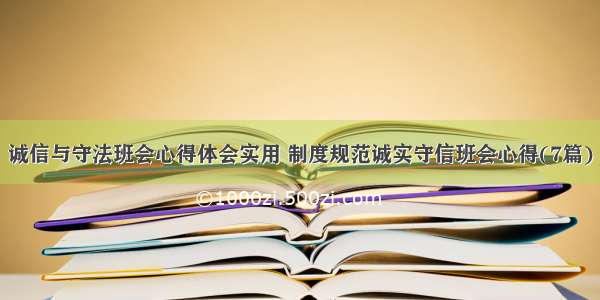 诚信与守法班会心得体会实用 制度规范诚实守信班会心得(7篇)

©1000zi.500zi.com